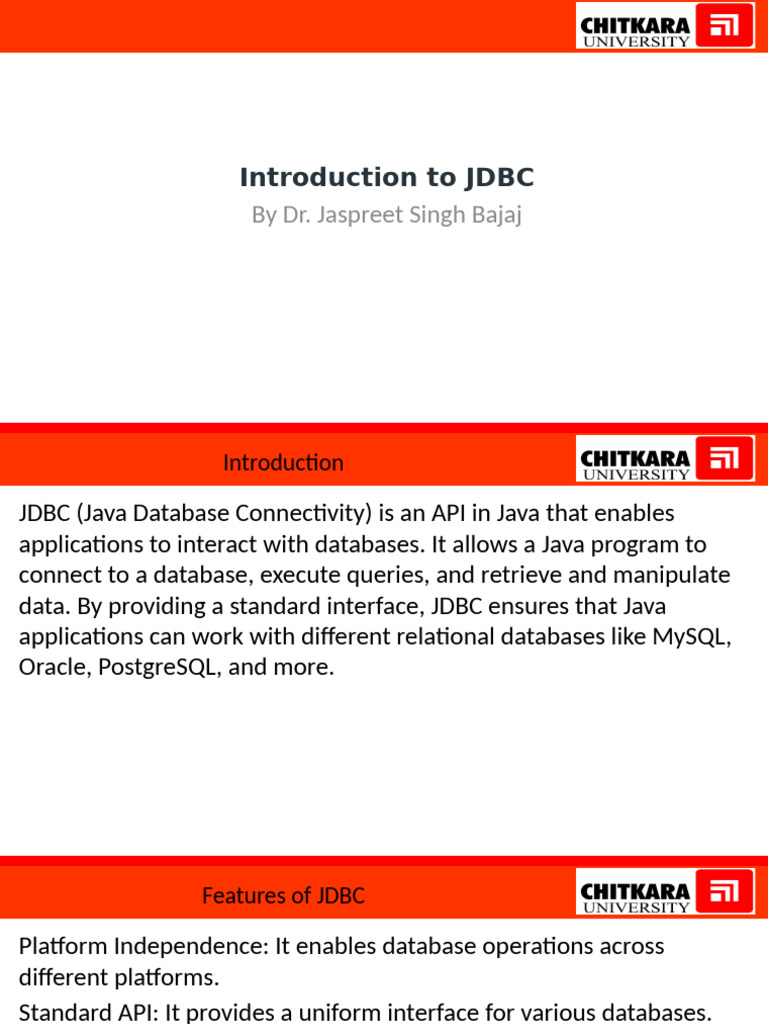 CHITKARA UNIVERSITY

Introduction to JDBC
By Dr. Jaspreet Singh Bajaj

Introduction

CHITKARA UNIVERSITY

JDBC (Java Database Connectivity) is an API in Java that enables applications to interact with databases. It allows a Java program to connect to a database, execute queries, and retrieve and manipulate data. By providing a standard interface, JDBC ensures that Java applications can work with different relational databases like MySQL, Oracle, PostgreSQL, and more.

Features of JDBC

CHITKARA UNIVERSITY

Platform Independence: It enables database operations across different platforms.

Standard API: It provides a uniform interface for various databases.